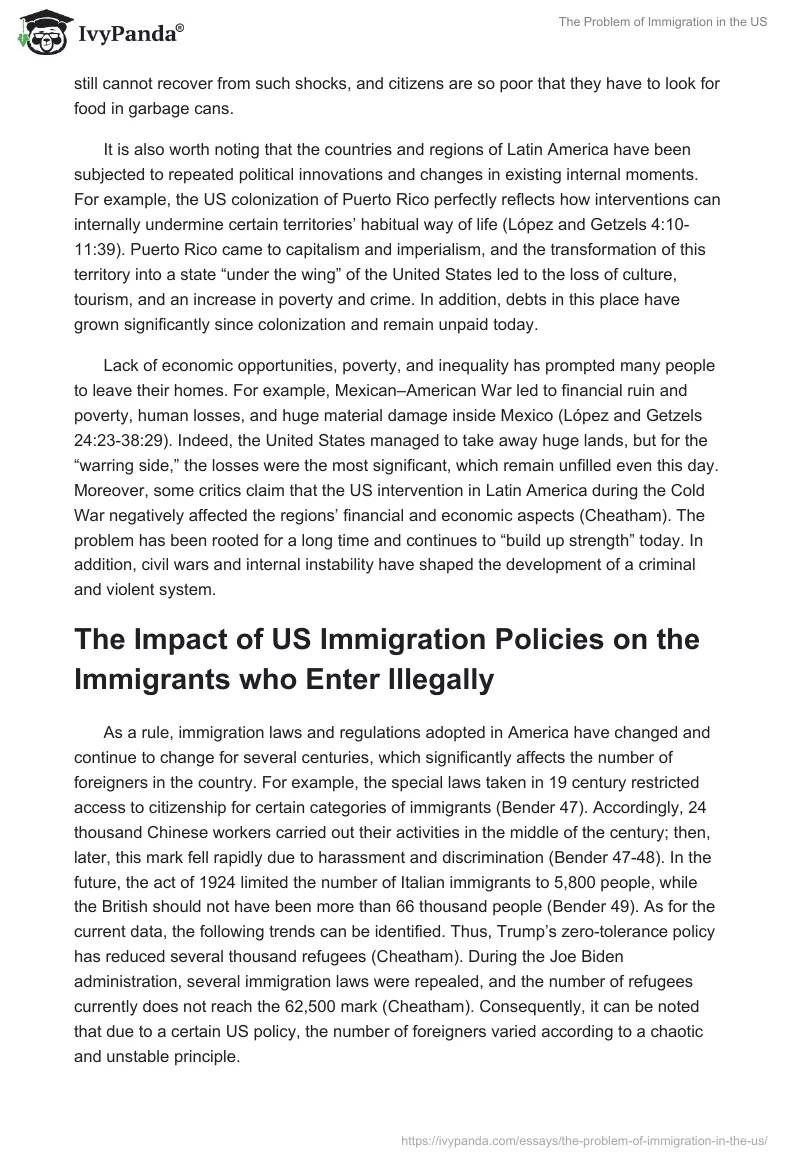 IvyPanda®

The Problem of Immigration in the US

still cannot recover from such shocks, and citizens are so poor that they have to look for food in garbage cans.

It is also worth noting that the countries and regions of Latin America have been subjected to repeated political innovations and changes in existing internal moments. For example, the US colonization of Puerto Rico perfectly reflects how interventions can internally undermine certain territories' habitual way of life (López and Getzels 4:10-11:39). Puerto Rico came to capitalism and imperialism, and the transformation of this territory into a state "under the wing" of the United States led to the loss of culture, tourism, and an increase in poverty and crime. In addition, debts in this place have grown significantly since colonization and remain unpaid today.

Lack of economic opportunities, poverty, and inequality has prompted many people to leave their homes. For example, Mexican–American War led to financial ruin and poverty, human losses, and huge material damage inside Mexico (López and Getzels 24:23-38:29). Indeed, the United States managed to take away huge lands, but for the "warring side," the losses were the most significant, which remain unfilled even this day. Moreover, some critics claim that the US intervention in Latin America during the Cold War negatively affected the regions' financial and economic aspects (Cheatham). The problem has been rooted for a long time and continues to "build up strength" today. In addition, civil wars and internal instability have shaped the development of a criminal and violent system.

The Impact of US Immigration Policies on the Immigrants who Enter Illegally

As a rule, immigration laws and regulations adopted in America have changed and continue to change for several centuries, which significantly affects the number of foreigners in the country. For example, the special laws taken in 19 century restricted access to citizenship for certain categories of immigrants (Bender 47). Accordingly, 24 thousand Chinese workers carried out their activities in the middle of the century; then, later, this mark fell rapidly due to harassment and discrimination (Bender 47-48). In the future, the act of 1924 limited the number of Italian immigrants to 5,800 people, while the British should not have been more than 66 thousand people (Bender 49). As for the current data, the following trends can be identified. Thus, Trump's zero-tolerance policy has reduced several thousand refugees (Cheatham). During the Joe Biden administration, several immigration laws were repealed, and the number of refugees currently does not reach the 62,500 mark (Cheatham). Consequently, it can be noted that due to a certain US policy, the number of foreigners varied according to a chaotic and unstable principle.

https://ivypanda.com/essays/the-problem-of-immigration-in-the-us/